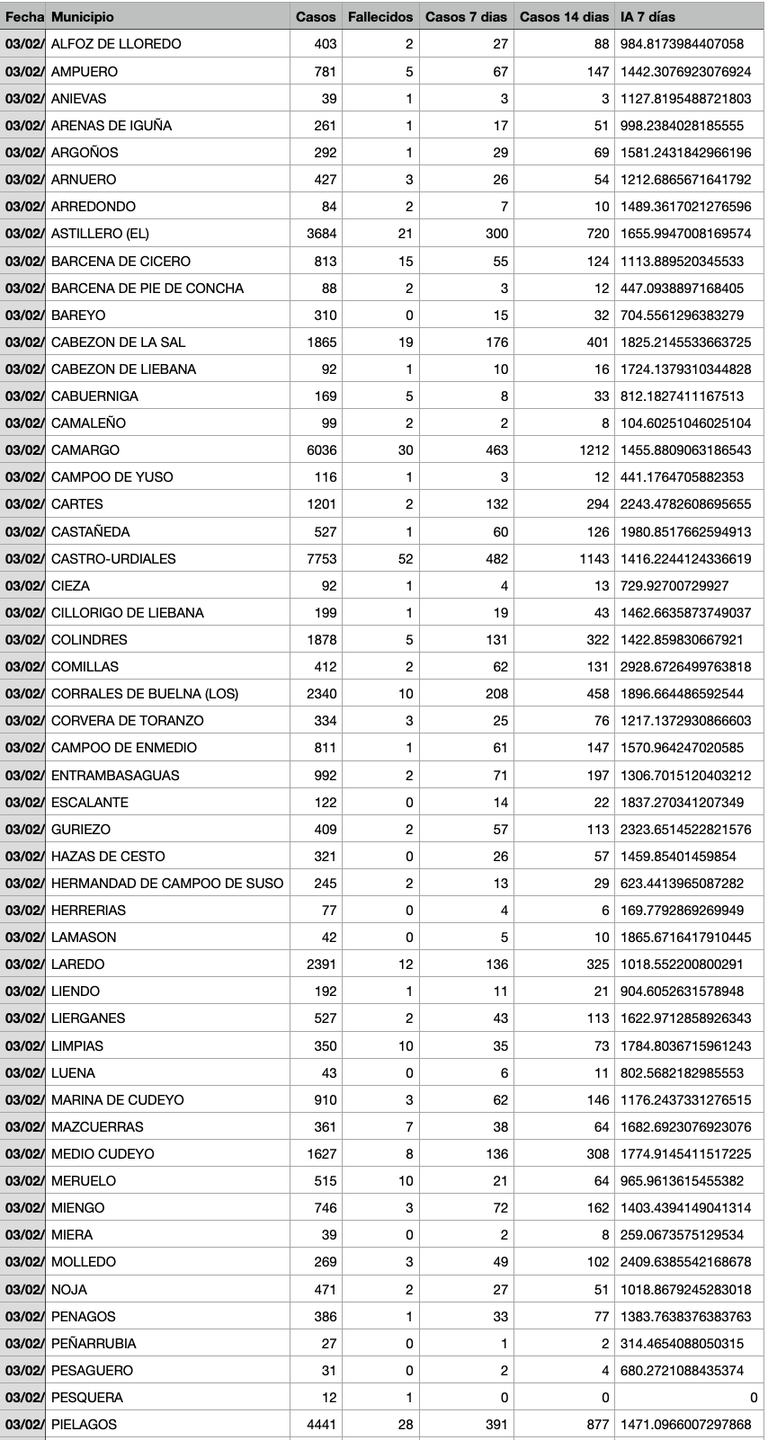 | Fecha | Municipio | Casos | Fallecidos | Casos 7 días | Casos 14 días | IA 7 días |
|---|---|---|---|---|---|---|
| 03/02/ | ALFOZ DE LLOREDO | 403 | 2 | 27 | 88 | 984.8173984407058 |
| 03/02/ | AMPUERO | 781 | 5 | 67 | 147 | 1442.3076923076924 |
| 03/02/ | ANIEVAS | 39 | 1 | 3 | 3 | 1127.8195488721803 |
| 03/02/ | ARENAS DE IGUÑA | 261 | 1 | 17 | 51 | 998.2384028185555 |
| 03/02/ | ARGOÑOS | 292 | 1 | 29 | 69 | 1581.2431842966196 |
| 03/02/ | ARNUERO | 427 | 3 | 26 | 54 | 1212.6865671641792 |
| 03/02/ | ARREDONDO | 84 | 2 | 7 | 10 | 1489.3617021276596 |
| 03/02/ | ASTILLERO (EL) | 3684 | 21 | 300 | 720 | 1655.9947008169574 |
| 03/02/ | BARCENA DE CICERO | 813 | 15 | 55 | 124 | 1113.889520345533 |
| 03/02/ | BARCENA DE PIE DE CONCHA | 88 | 2 | 3 | 12 | 447.0938897168405 |
| 03/02/ | BAREYO | 310 | 0 | 15 | 32 | 704.5561296383279 |
| 03/02/ | CABEZON DE LA SAL | 1865 | 19 | 176 | 401 | 1825.2145533663725 |
| 03/02/ | CABEZON DE LIEBANA | 92 | 1 | 10 | 16 | 1724.1379310344828 |
| 03/02/ | CABUERNIGA | 169 | 5 | 8 | 33 | 812.1827411167513 |
| 03/02/ | CAMALEÑO | 99 | 2 | 2 | 8 | 104.60251046025104 |
| 03/02/ | CAMARGO | 6036 | 30 | 463 | 1212 | 1455.8809063186543 |
| 03/02/ | CAMPOO DE YUSO | 116 | 1 | 3 | 12 | 441.1764705882353 |
| 03/02/ | CARTES | 1201 | 2 | 132 | 294 | 2243.4782608695655 |
| 03/02/ | CASTAÑEDA | 527 | 1 | 60 | 126 | 1980.8517662594913 |
| 03/02/ | CASTRO-URDIALES | 7753 | 52 | 482 | 1143 | 1416.2244124336619 |
| 03/02/ | CIEZA | 92 | 1 | 4 | 13 | 729.92700729927 |
| 03/02/ | CILLORIGO DE LIEBANA | 199 | 1 | 19 | 43 | 1462.6635873749037 |
| 03/02/ | COLINDRES | 1878 | 5 | 131 | 322 | 1422.859830667921 |
| 03/02/ | COMILLAS | 412 | 2 | 62 | 131 | 2928.6726499763818 |
| 03/02/ | CORRALES DE BUELNA (LOS) | 2340 | 10 | 208 | 458 | 1896.664486592544 |
| 03/02/ | CORVERA DE TORANZO | 334 | 3 | 25 | 76 | 1217.1372930866603 |
| 03/02/ | CAMPOO DE ENMEDIO | 811 | 1 | 61 | 147 | 1570.964247020585 |
| 03/02/ | ENTRAMBASAGUAS | 992 | 2 | 71 | 197 | 1306.7015120403212 |
| 03/02/ | ESCALANTE | 122 | 0 | 14 | 22 | 1837.270341207349 |
| 03/02/ | GURIEZO | 409 | 2 | 57 | 113 | 2323.6514522821576 |
| 03/02/ | HAZAS DE CESTO | 321 | 0 | 26 | 57 | 1459.85401459854 |
| 03/02/ | HERMANDAD DE CAMPOO DE SUSO | 245 | 2 | 13 | 29 | 623.4413965087282 |
| 03/02/ | HERRERIAS | 77 | 0 | 4 | 6 | 169.7792869269949 |
| 03/02/ | LAMASON | 42 | 0 | 5 | 10 | 1865.6716417910445 |
| 03/02/ | LAREDO | 2391 | 12 | 136 | 325 | 1018.552200800291 |
| 03/02/ | LIENDO | 192 | 1 | 11 | 21 | 904.6052631578948 |
| 03/02/ | LIERGANES | 527 | 2 | 43 | 113 | 1622.9712858926343 |
| 03/02/ | LIMPIAS | 350 | 10 | 35 | 73 | 1784.8036715961243 |
| 03/02/ | LUENA | 43 | 0 | 6 | 11 | 802.5682182985553 |
| 03/02/ | MARINA DE CUDEYO | 910 | 3 | 62 | 146 | 1176.2437331276515 |
| 03/02/ | MAZCUERRAS | 361 | 7 | 38 | 64 | 1682.6923076923076 |
| 03/02/ | MEDIO CUDEYO | 1627 | 8 | 136 | 308 | 1774.9145411517225 |
| 03/02/ | MERUELO | 515 | 10 | 21 | 64 | 965.9613615455382 |
| 03/02/ | MIENGO | 746 | 3 | 72 | 162 | 1403.4394149041314 |
| 03/02/ | MIERA | 39 | 0 | 2 | 8 | 259.0673575129534 |
| 03/02/ | MOLLEDO | 269 | 3 | 49 | 102 | 2409.6385542168678 |
| 03/02/ | NOJA | 471 | 2 | 27 | 51 | 1018.8679245283018 |
| 03/02/ | PENAGOS | 386 | 1 | 33 | 77 | 1383.7638376383763 |
| 03/02/ | PEÑARRUBIA | 27 | 0 | 1 | 2 | 314.4654088050315 |
| 03/02/ | PESAGUERO | 31 | 0 | 2 | 4 | 680.2721088435374 |
| 03/02/ | PESQUERA | 12 | 1 | 0 | 0 | 0 |
| 03/02/ | PIELAGOS | 4441 | 28 | 391 | 877 | 1471.0966007297868 |